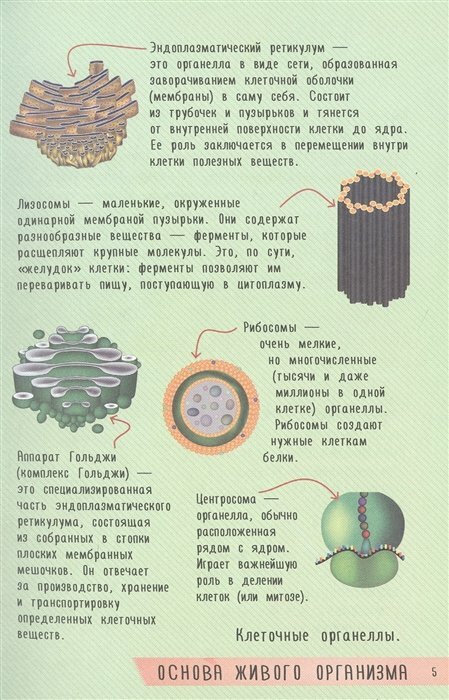 Эндоплазматический ретикулум — это органелла в виде сети, образованная заворачиванием клеточной оболочки (мембраны) в саму себя. Состоит из трубочек и пузырьков и тянется от внутренней поверхности клетки до ядра. Ее роль заключается в перемещении внутри клетки полезных веществ.

Лизосомы — маленькие, окруженные одинарной мембраной пузырьки. Они содержат разнообразные вещества — ферменты, которые расщепляют крупные молекулы. Это, по сути, «желудок» клетки: ферменты позволяют им переваривать пищу, поступающую в цитоплазму.

Рибосомы — очень мелкие, но многочисленные (тысячи и даже миллионы в одной клетке) органеллы. Рибосомы создают нужные клеткам белки.

Аппарат Гольджи (комплекс Гольджи) — это специализированная часть эндоплазматического ретикулума, состоящая из собранных в стопки плоских мембранных мешочков. Он отвечает за производство, хранение и транспортировку определенных клеточных веществ.

Центросома — органелла, обычно расположенная рядом с ядром. Играет важнейшую роль в делении клеток (или митозе).

Клеточные органеллы.

ОСНОВА ЖИВОГО ОРГАНИЗМА 5